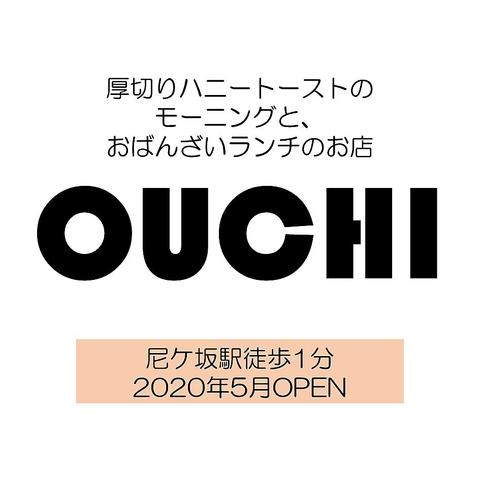 厚切りハニートーストの
モーニングと、
おばんざいランチのお店

OUCHI

尼ケ坂駅徒歩1分
2020年5月OPEN